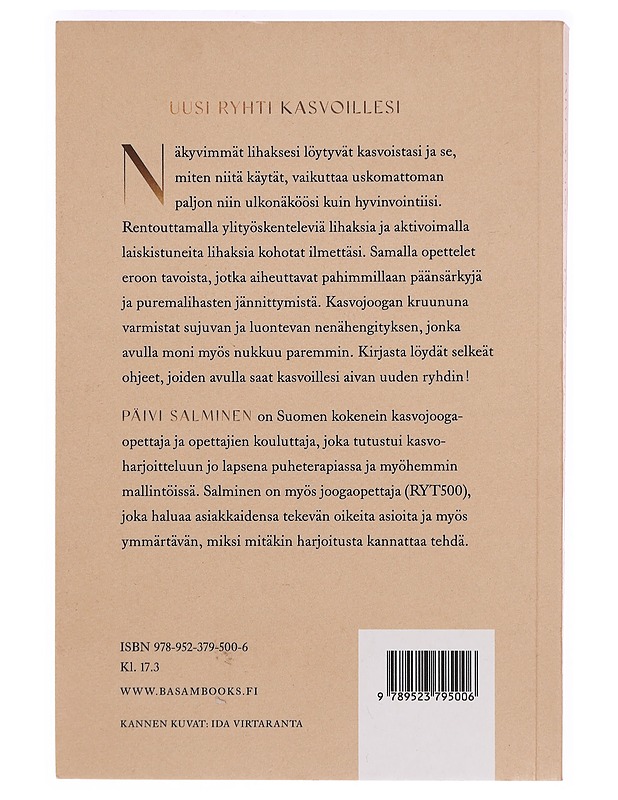 UUSI RYHTI KASVOILLESI

Näkyvimmät lihaksesi löytyvät kasvoistasi ja se, miten niitä käytät, vaikuttaa uskomattoman paljon niin ulkonäköösi kuin hyvinvointiisi. Rentouttamalla ylityöskenteleviä lihaksia ja aktivoimalla laiskistuneita lihaksia kohotat ilmettäsi. Samalla opettelet eroon tavoista, jotka aiheuttavat pahimmillaan päänsärkyjä ja puremalihasten jännittymistä. Kasvojoogan kruununa varmistat sujuvan ja luontevan nenähengityksen, jonka avulla moni myös nukkuu paremmin. Kirjasta löydät selkeät ohjeet, joiden avulla saat kasvoillesi aivan uuden ryhdin!

PÄIVI SALMINEN on Suomen kokenein kasvojoogaopettaja ja opettajien kouluttaja, joka tutustui kasvoharjoitteluun jo lapsena puheterapiassa ja myöhemmin mallintöissä. Salminen on myös joogaopettaja (RYT500), joka haluaa asiakkaidensa tekevän oikeita asioita ja myös ymmärtävän, miksi mitäkin harjoitusta kannattaa tehdä.

ISBN 978-952-379-500-6
Kl. 17.3
WWW.BASAMBOOKS.FI

KANNEN KUVAT: IDA VIRTARANTA

9 789523 795006